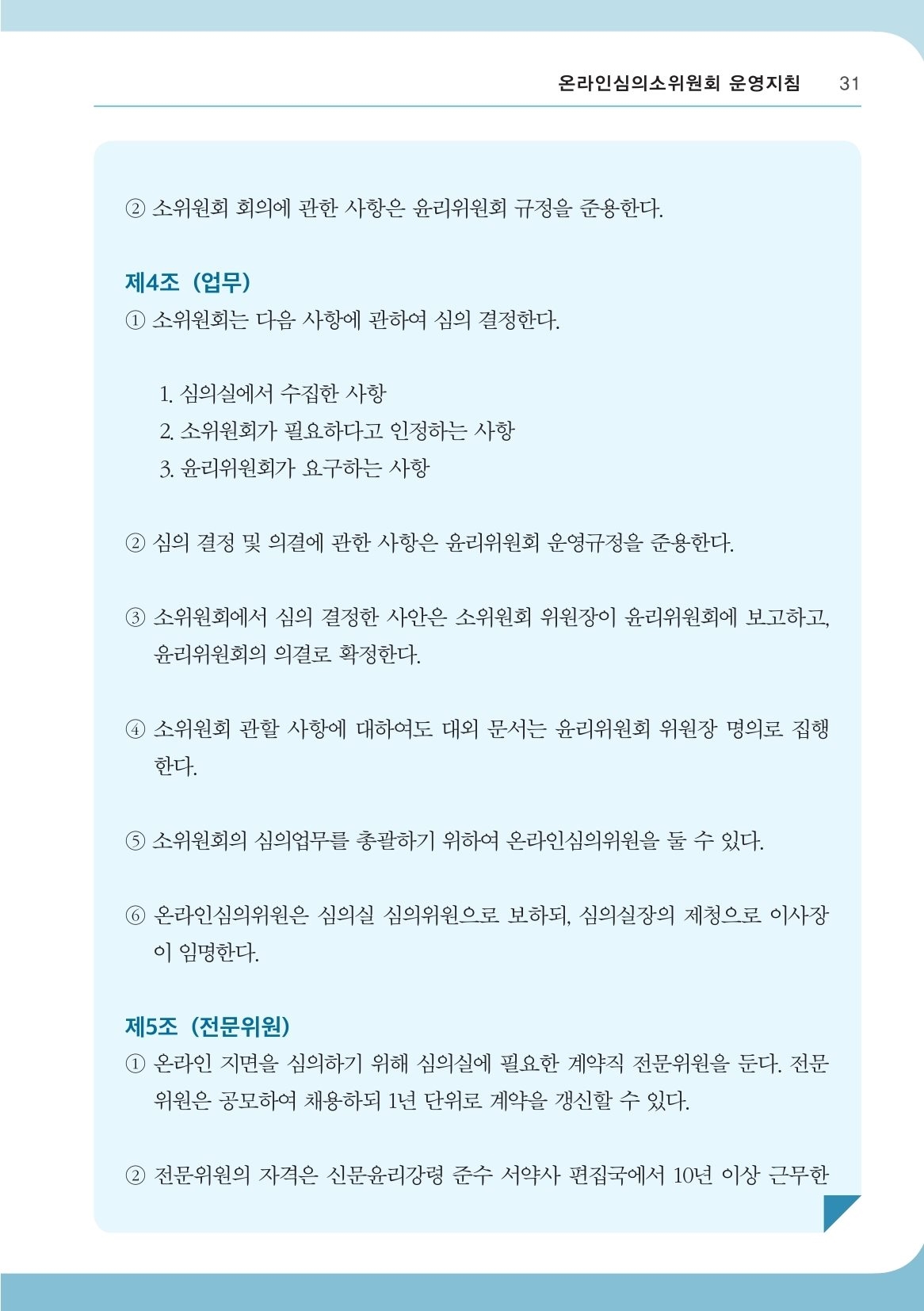 온라인심의소위원회 운영지침 31

② 소위원회 회의에 관한 사항은 윤리위원회 규정을 준용한다.

제4조 (업무)
① 소위원회는 다음 사항에 관하여 심의 결정한다.

1. 심의실에서 수집한 사항
2. 소위원회가 필요하다고 인정하는 사항
3. 윤리위원회가 요구하는 사항

② 심의 결정 및 의결에 관한 사항은 윤리위원회 운영규정을 준용한다.

③ 소위원회에서 심의 결정한 사안은 소위원회 위원장이 윤리위원회에 보고하고, 윤리위원회의 의결로 확정한다.

④ 소위원회 관할 사항에 대하여도 대외 문서는 윤리위원회 위원장 명의로 집행한다.

⑤ 소위원회의 심의업무를 총괄하기 위하여 온라인심의위원을 둘 수 있다.

⑥ 온라인심의위원은 심의실 심의위원으로 보하되, 심의실장의 제청으로 이사장이 임명한다.

제5조 (전문위원)
① 온라인 지면을 심의하기 위해 심의실에 필요한 계약직 전문위원을 둔다. 전문위원은 공모하여 채용하되 1년 단위로 계약을 갱신할 수 있다.

② 전문위원의 자격은 신문윤리강령 준수 서약사 편집국에서 10년 이상 근무한